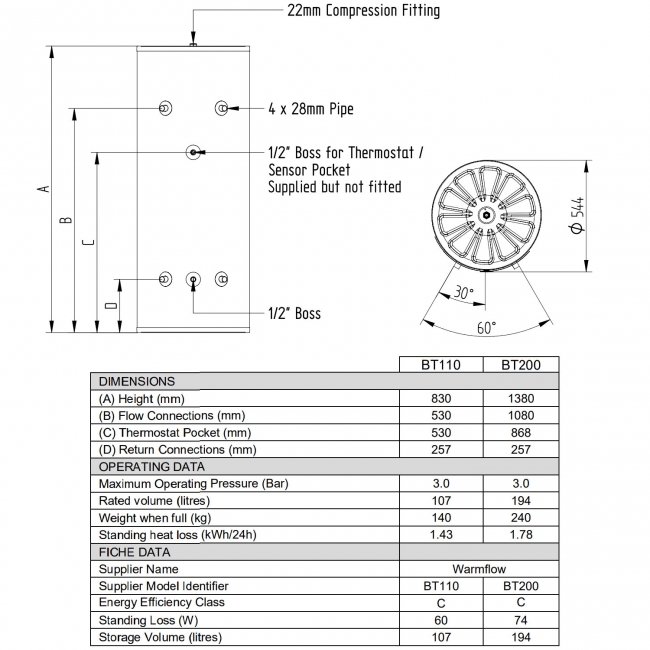 22mm Compression Fitting

4 x 28mm Pipe

1/2" Boss for Thermostat / Sensor Pocket Supplied but not fitted

1/2" Boss

A

B

C

D

$\phi$ 544

30°

60°

| | BT110 | BT200 |
|---|---|---|
| DIMENSIONS | | |
| (A) Height (mm) | 830 | 1380 |
| (B) Flow Connections (mm) | 530 | 1080 |
| (C) Thermostat Pocket (mm) | 530 | 868 |
| (D) Return Connections (mm) | 257 | 257 |
| OPERATING DATA | | |
| Maximum Operating Pressure (Bar) | 3.0 | 3.0 |
| Rated volume (litres) | 107 | 194 |
| Weight when full (kg) | 140 | 240 |
| Standing heat loss (kWh/24h) | 1.43 | 1.78 |
| FICHE DATA | | |
| Supplier Name | Warmflow | |
| Supplier Model Identifier | BT110 | BT200 |
| Energy Efficiency Class | C | C |
| Standing Loss (W) | 60 | 74 |
| Storage Volume (litres) | 107 | 194 |